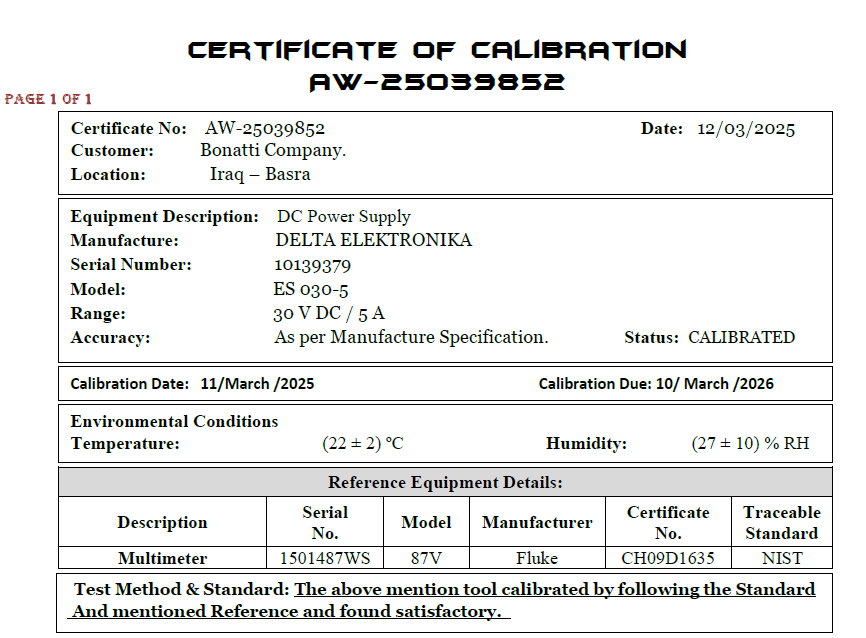 CERTIFICATE OF CALIBRATION
AW-25039852

PAGE 1 OF 1

Certificate No: AW-25039852
Date: 12/03/2025
Customer: Bonatti Company.
Location: Iraq – Basra

Equipment Description: DC Power Supply
Manufacture: DELTA ELEKTRONIKA
Serial Number: 10139379
Model: ES 030-5
Range: 30 V DC / 5 A
Accuracy: As per Manufacture Specification.
Status: CALIBRATED

Calibration Date: 11/March /2025
Calibration Due: 10/ March /2026

Environmental Conditions
Temperature: (22 ± 2) °C
Humidity: (27 ± 10) % RH

Reference Equipment Details:

| Description | Serial No. | Model | Manufacturer | Certificate No. | Traceable Standard |
|---|---|---|---|---|---|
| Multimeter | 1501487WS | 87V | Fluke | CH09D1635 | NIST |

Test Method & Standard: The above mention tool calibrated by following the Standard And mentioned Reference and found satisfactory.